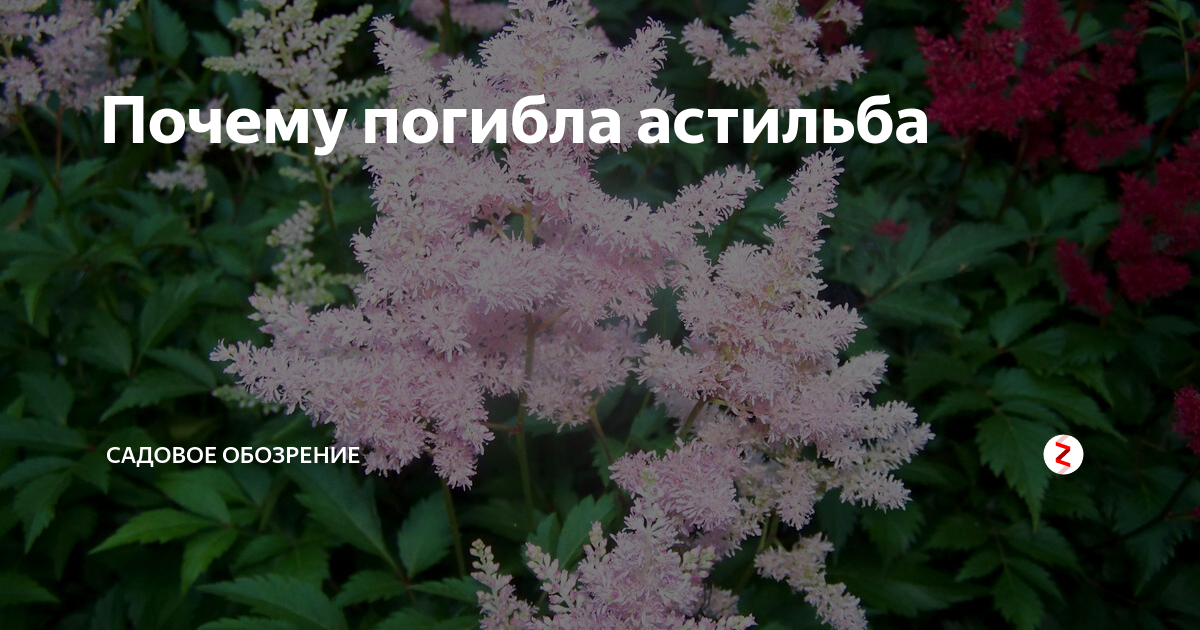 Почему погибла астильба

САДОВОЕ ОБОЗРЕНИЕ